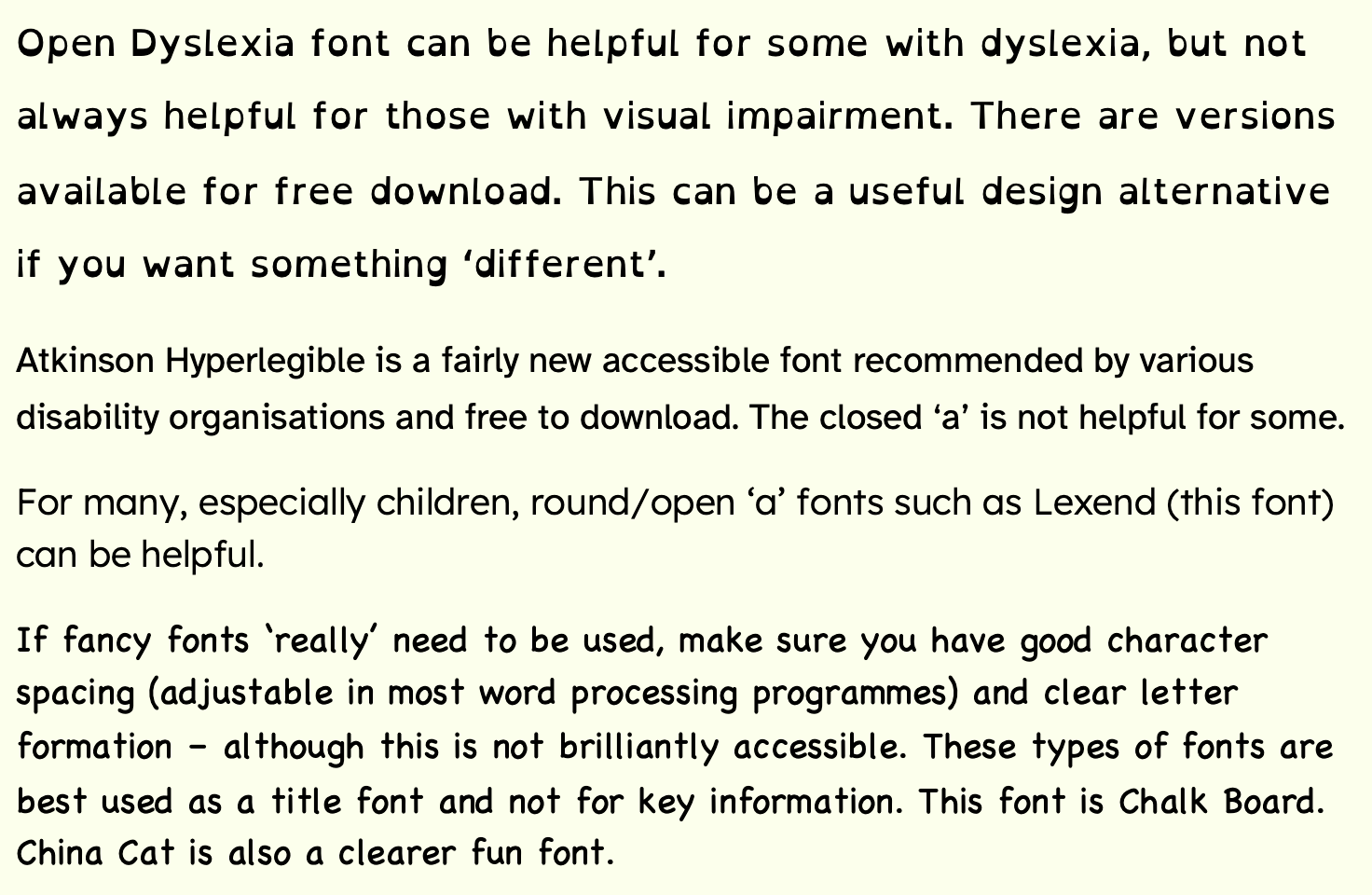 Open Dyslexia font can be helpful for some with dyslexia, but not always helpful for those with visual impairment. There are versions available for free download. This can be a useful design alternative if you want something ‘different’.

Atkinson Hyperlegible is a fairly new accessible font recommended by various disability organisations and free to download. The closed ‘a’ is not helpful for some.

For many, especially children, round/open ‘a’ fonts such as Lexend (this font) can be helpful.

If fancy fonts ‘really’ need to be used, make sure you have good character spacing (adjustable in most word processing programmes) and clear letter formation - although this is not brilliantly accessible. These types of fonts are best used as a title font and not for key information. This font is Chalk Board. China Cat is also a clearer fun font.